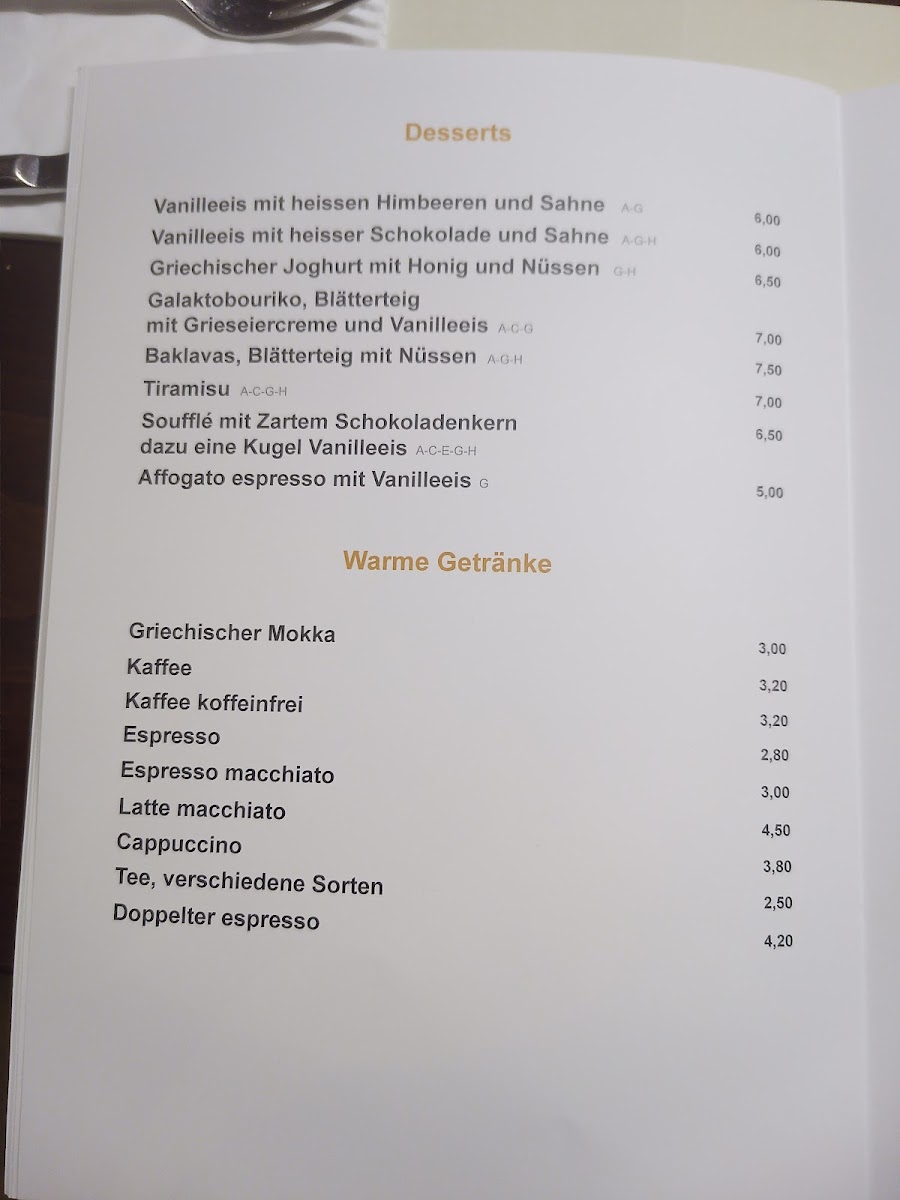 Desserts

Vanilleeis mit heissen Himbeeren und Sahne A-G
6,00

Vanilleeis mit heisser Schokolade und Sahne A-G-H
6,00

Griechischer Joghurt mit Honig und Nüssen G-H
6,50

Galaktobouriko, Blätterteig
mit Grieseiercreme und Vanilleeis A-C-G
7,00

Baklavas, Blätterteig mit Nüssen A-G-H
7,50

Tiramisu A-C-G-H
7,00

Soufflé mit Zartem Schokoladenkern
dazu eine Kugel Vanilleeis A-C-E-G-H
6,50

Affogato espresso mit Vanilleeis G
5,00

Warme Getränke

Griechischer Mokka
3,00

Kaffee
3,20

Kaffee koffeinfrei
3,20

Espresso
2,80

Espresso macchiato
3,00

Latte macchiato
4,50

Cappuccino
3,80

Tee, verschiedene Sorten
2,50

Doppelter espresso
4,20